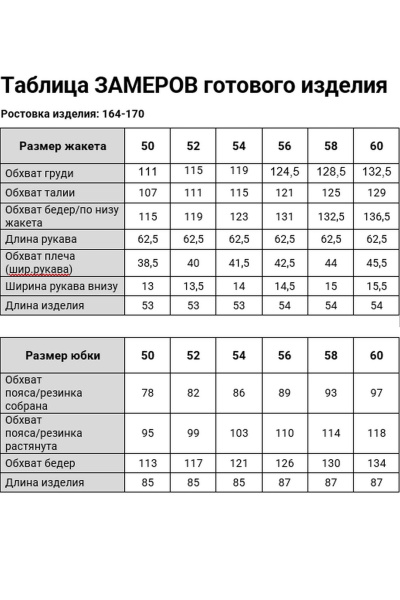 Таблица ЗАМЕРОВ готового изделия

Ростовка изделия: 164-170

| Размер жакета | 50 | 52 | 54 | 56 | 58 | 60 |
|---|---|---|---|---|---|---|
| Обхват груди | 111 | 115 | 119 | 124,5 | 128,5 | 132,5 |
| Обхват талии | 107 | 111 | 115 | 121 | 125 | 129 |
| Обхват бедер/по низу жакета | 115 | 119 | 123 | 131 | 132,5 | 136,5 |
| Длина рукава | 62,5 | 62,5 | 62,5 | 62,5 | 62,5 | 62,5 |
| Обхват плеча (шир.рукава) | 38,5 | 40 | 41,5 | 42,5 | 44 | 45,5 |
| Ширина рукава внизу | 13 | 13,5 | 14 | 14,5 | 15 | 15,5 |
| Длина изделия | 53 | 53 | 53 | 54 | 54 | 54 |

| Размер юбки | 50 | 52 | 54 | 56 | 58 | 60 |
|---|---|---|---|---|---|---|
| Обхват пояса/резинка собрана | 78 | 82 | 86 | 89 | 93 | 97 |
| Обхват пояса/резинка растянута | 95 | 99 | 103 | 110 | 114 | 118 |
| Обхват бедер | 113 | 117 | 121 | 126 | 130 | 134 |
| Длина изделия | 85 | 85 | 85 | 87 | 87 | 87 |